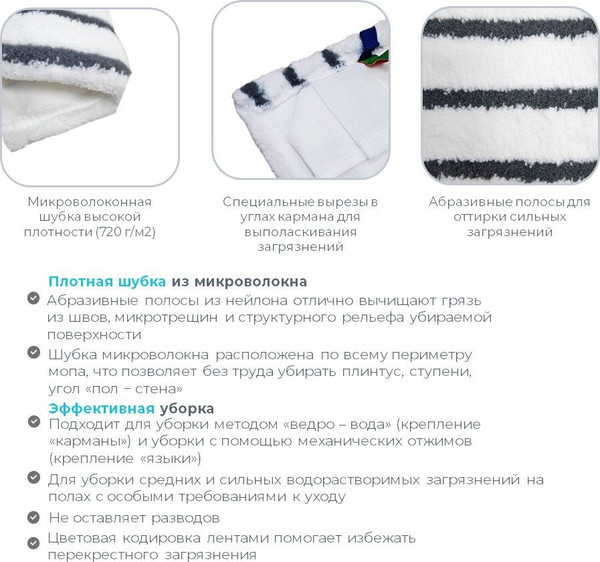 Микроволоконная шубка высокой плотности (720 г/м2)

Специальные вырезы в углах кармана для выполаскивания загрязнений

Абразивные полосы для оттирки сильных загрязнений

Плотная шубка из микроволокна

Абразивные полосы из нейлона отлично вычищают грязь из швов, микротрещин и структурного рельефа убираемой поверхности

Шубка микроволокна расположена по всему периметру мопа, что позволяет без труда убирать плинтус, ступени, угол «пол – стена»

Эффективная уборка

Подходит для уборки методом «ведро – вода» (крепление «карманы») и уборки с помощью механических отжимов (крепление «языки»)

Для уборки средних и сильных водорастворимых загрязнений на полах с особыми требованиями к уходу

Не оставляет разводов

Цветовая кодировка лентами помогает избежать перекрестного загрязнения